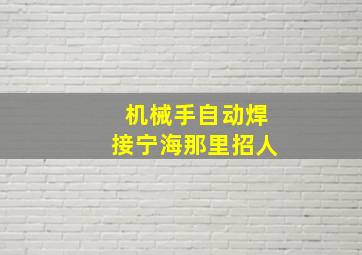 机械手自动焊接宁海那里招人